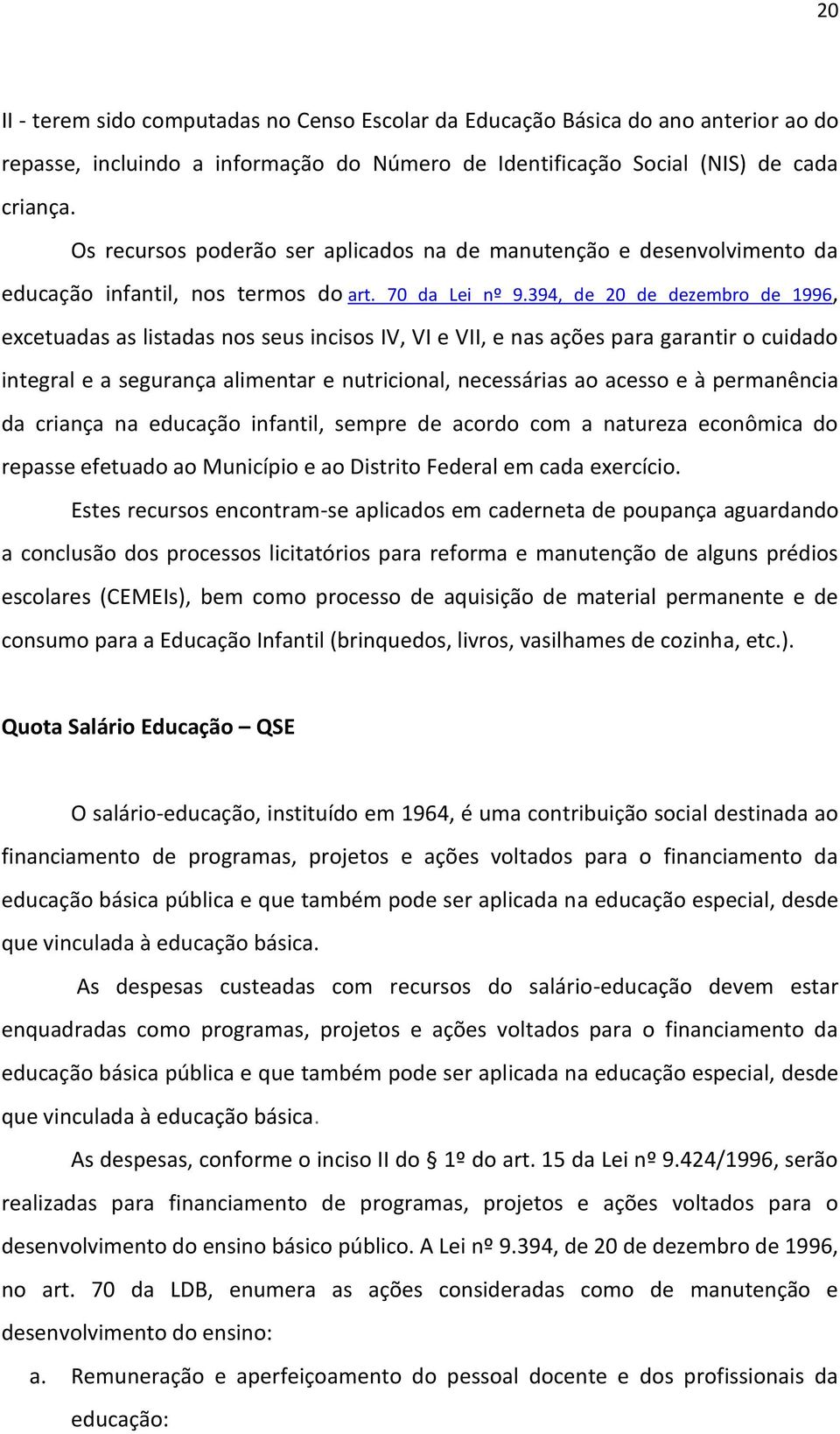 20

II - terem sido computadas no Censo Escolar da Educação Básica do ano anterior ao do repasse, incluindo a informação do Número de Identificação Social (NIS) de cada criança.

Os recursos poderão ser aplicados na de manutenção e desenvolvimento da educação infantil, nos termos do art. 70 da Lei nº 9.394, de 20 de dezembro de 1996, excetuadas as listadas nos seus incisos IV, VI e VII, e nas ações para garantir o cuidado integral e a segurança alimentar e nutricional, necessárias ao acesso e à permanência da criança na educação infantil, sempre de acordo com a natureza econômica do repasse efetuado ao Município e ao Distrito Federal em cada exercício.

Estes recursos encontram-se aplicados em caderneta de poupança aguardando a conclusão dos processos licitatórios para reforma e manutenção de alguns prédios escolares (CEMEIs), bem como processo de aquisição de material permanente e de consumo para a Educação Infantil (brinquedos, livros, vasilhames de cozinha, etc.).

Quota Salário Educação – QSE

O salário-educação, instituído em 1964, é uma contribuição social destinada ao financiamento de programas, projetos e ações voltados para o financiamento da educação básica pública e que também pode ser aplicada na educação especial, desde que vinculada à educação básica.

As despesas custeadas com recursos do salário-educação devem estar enquadradas como programas, projetos e ações voltados para o financiamento da educação básica pública e que também pode ser aplicada na educação especial, desde que vinculada à educação básica.

As despesas, conforme o inciso II do § 1º do art. 15 da Lei nº 9.424/1996, serão realizadas para financiamento de programas, projetos e ações voltados para o desenvolvimento do ensino básico público. A Lei nº 9.394, de 20 de dezembro de 1996, no art. 70 da LDB, enumera as ações consideradas como de manutenção e desenvolvimento do ensino:

a. Remuneração e aperfeiçoamento do pessoal docente e dos profissionais da educação: